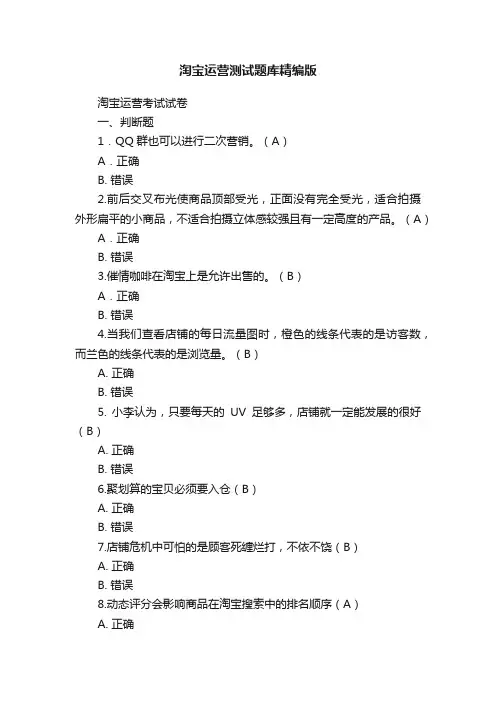 淘宝运营测试题库精编版

淘宝运营考试试卷

一、判断题

1．QQ 群也可以进行二次营销。（A）

A．正确

B. 错误

2.前后交叉布光使商品顶部受光，正面没有完全受光，适合拍摄外形扁平的小商品，不适合拍摄立体感较强且有一定高度的产品。（A）

A．正确

B. 错误

3.催情咖啡在淘宝上是允许出售的。（B）

A．正确

B. 错误

4.当我们查看店铺的每日流量图时，橙色的线条代表的是访客数，而兰色的线条代表的是浏览量。（B）

A. 正确

B. 错误

5. 小李认为，只要每天的 UV 足够多，店铺就一定能发展的很好（B）

A. 正确

B. 错误

6.聚划算的宝贝必须要入仓（B）

A. 正确

B. 错误

7.店铺危机中可怕的是顾客死缠烂打，不依不饶（B）

A. 正确

B. 错误

8.动态评分会影响商品在淘宝搜索中的排名顺序（A）

A. 正确